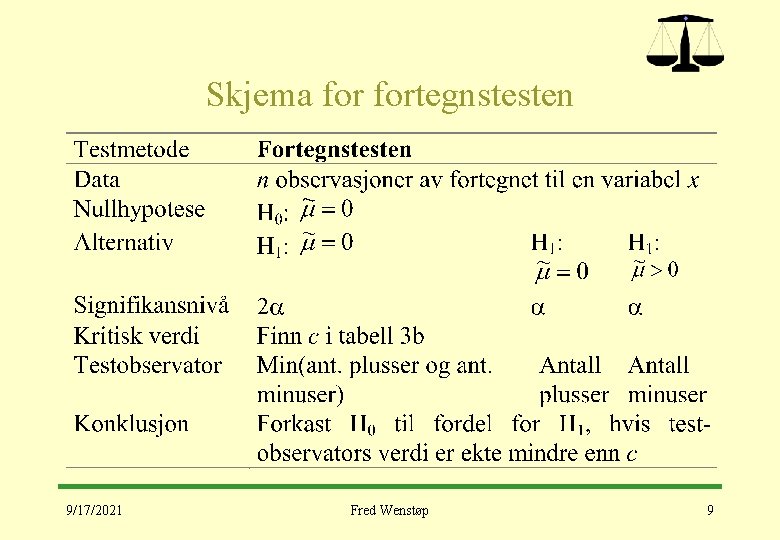 Skjema for fortegnstesten

| Testmetode | Fortegnstesten | | |
|---|---|---|---|
| Data | $n$ observasjoner av fortegnet til en variabel $x$ | | |
| Nullhypotese | $H_0$: $\tilde{\mu} = 0$ | | |
| Alternativ | $H_1$: $\tilde{\mu} = 0$ | $H_1$: $\tilde{\mu} = 0$ | $H_1$: $\tilde{\mu} > 0$ |
| Signifikansnivå | $2\alpha$ | $\alpha$ | $\alpha$ |
| Kritisk verdi | Finn $c$ i tabell 3b | | |
| Testobservator | Min(ant. plusser og ant. minuser) | Antall plusser | Antall minuser |
| Konklusjon | Forkast $H_0$ til fordel for $H_1$, hvis testobservators verdi er ekte mindre enn $c$ | | |

9/17/2021 Fred Wenstøp 9